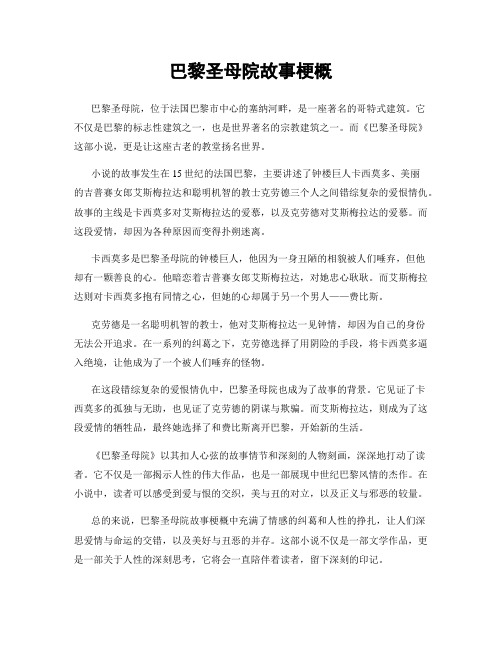 巴黎圣母院故事梗概

巴黎圣母院，位于法国巴黎市中心的塞纳河畔，是一座著名的哥特式建筑。它不仅是巴黎的标志性建筑之一，也是世界著名的宗教建筑之一。而《巴黎圣母院》这部小说，更是让这座古老的教堂扬名世界。

小说的故事发生在15世纪的法国巴黎，主要讲述了钟楼巨人卡西莫多、美丽的吉普赛女郎艾斯梅拉达和聪明机智的教士克劳德三个人之间错综复杂的爱恨情仇。故事的主线是卡西莫多对艾斯梅拉达的爱慕，以及克劳德对艾斯梅拉达的爱慕。而这段爱情，却因为各种原因而变得扑朔迷离。

卡西莫多是巴黎圣母院的钟楼巨人，他因为一身丑陋的相貌被人们唾弃，但他却有一颗善良的心。他暗恋着吉普赛女郎艾斯梅拉达，对她忠心耿耿。而艾斯梅拉达则对卡西莫多抱有同情之心，但她的心却属于另一个男人——费比斯。

克劳德是一名聪明机智的教士，他对艾斯梅拉达一见钟情，却因为自己的身份无法公开追求。在一系列的纠葛之下，克劳德选择了用阴险的手段，将卡西莫多逼入绝境，让他成为了一个被人们唾弃的怪物。

在这段错综复杂的爱恨情仇中，巴黎圣母院也成为了故事的背景。它见证了卡西莫多的孤独与无助，也见证了克劳德的阴谋与欺骗。而艾斯梅拉达，则成为了这段爱情的牺牲品，最终她选择了和费比斯离开巴黎，开始新的生活。

《巴黎圣母院》以其扣人心弦的故事情节和深刻的人物刻画，深深地打动了读者。它不仅是一部揭示人性的伟大作品，也是一部展现中世纪巴黎风情的杰作。在小说中，读者可以感受到爱与恨的交织，美与丑的对立，以及正义与邪恶的较量。

总的来说，巴黎圣母院故事梗概中充满了情感的纠葛和人性的挣扎，让人们深思爱情与命运的交错，以及美好与丑恶的并存。这部小说不仅是一部文学作品，更是一部关于人性的深刻思考，它将会一直陪伴着读者，留下深刻的印记。